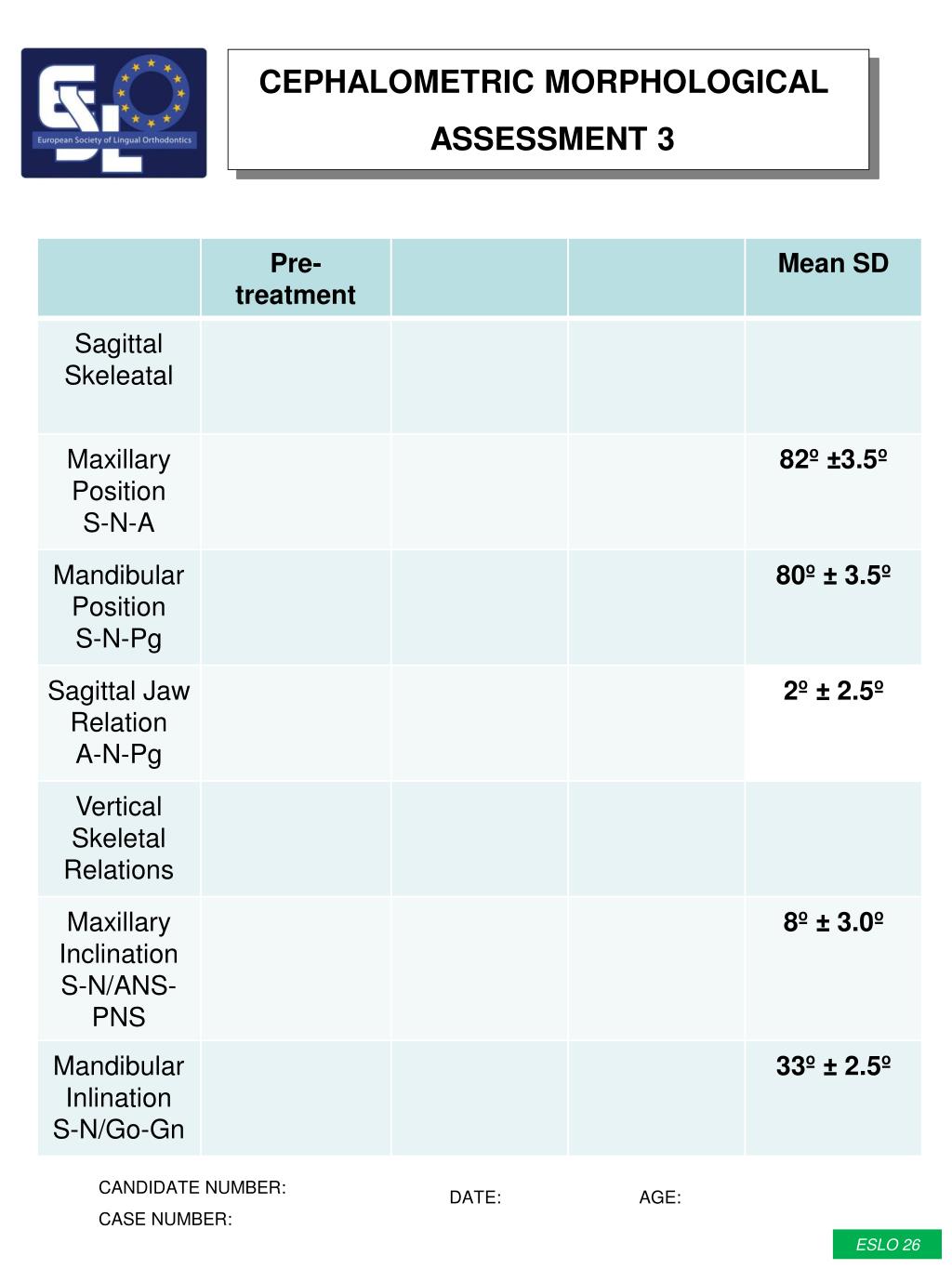 ESLO
European Society of Lingual Orthodontics

CEPHALOMETRIC MORPHOLOGICAL ASSESSMENT 3

| | Pre-treatment | | | Mean SD |
|---|---|---|---|---|
| Sagittal Skeleatal | | | | |
| Maxillary Position S-N-A | | | | 82º ±3.5º |
| Mandibular Position S-N-Pg | | | | 80º ± 3.5º |
| Sagittal Jaw Relation A-N-Pg | | | | 2º ± 2.5º |
| Vertical Skeletal Relations | | | | |
| Maxillary Inclination S-N/ANS-PNS | | | | 8º ± 3.0º |
| Mandibular Inlination S-N/Go-Gn | | | | 33º ± 2.5º |

CANDIDATE NUMBER:
CASE NUMBER:
DATE:
AGE:

ESLO 26